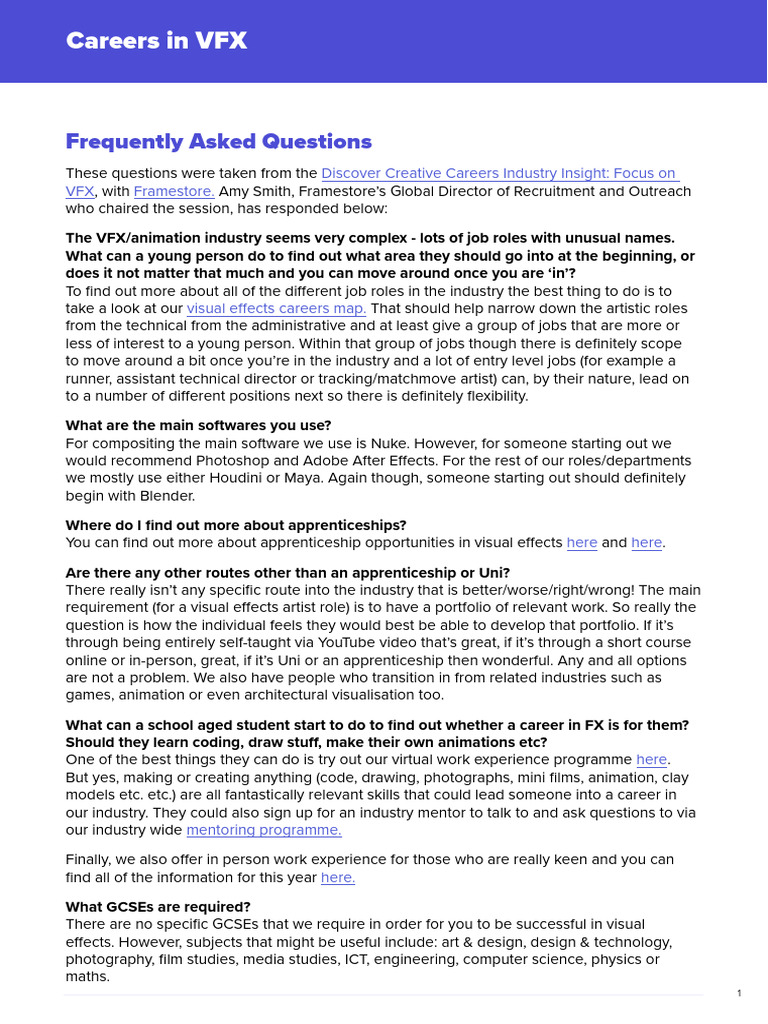 Careers in VFX

Frequently Asked Questions

These questions were taken from the Discover Creative Careers Industry Insight: Focus on VFX, with Framestore. Amy Smith, Framestore's Global Director of Recruitment and Outreach who chaired the session, has responded below:

The VFX/animation industry seems very complex - lots of job roles with unusual names. What can a young person do to find out what area they should go into at the beginning, or does it not matter that much and you can move around once you are 'in'?
To find out more about all of the different job roles in the industry the best thing to do is to take a look at our visual effects careers map. That should help narrow down the artistic roles from the technical from the administrative and at least give a group of jobs that are more or less of interest to a young person. Within that group of jobs though there is definitely scope to move around a bit once you're in the industry and a lot of entry level jobs (for example a runner, assistant technical director or tracking/matchmove artist) can, by their nature, lead on to a number of different positions next so there is definitely flexibility.

What are the main softwares you use?
For compositing the main software we use is Nuke. However, for someone starting out we would recommend Photoshop and Adobe After Effects. For the rest of our roles/departments we mostly use either Houdini or Maya. Again though, someone starting out should definitely begin with Blender.

Where do I find out more about apprenticeships?
You can find out more about apprenticeship opportunities in visual effects here and here.

Are there any other routes other than an apprenticeship or Uni?
There really isn't any specific route into the industry that is better/worse/right/wrong! The main requirement (for a visual effects artist role) is to have a portfolio of relevant work. So really the question is how the individual feels they would best be able to develop that portfolio. If it's through being entirely self-taught via YouTube video that's great, if it's through a short course online or in-person, great, if it's Uni or an apprenticeship then wonderful. Any and all options are not a problem. We also have people who transition in from related industries such as games, animation or even architectural visualisation too.

What can a school aged student start to do to find out whether a career in FX is for them? Should they learn coding, draw stuff, make their own animations etc?
One of the best things they can do is try out our virtual work experience programme here. But yes, making or creating anything (code, drawing, photographs, mini films, animation, clay models etc. etc.) are all fantastically relevant skills that could lead someone into a career in our industry. They could also sign up for an industry mentor to talk to and ask questions to via our industry wide mentoring programme.

Finally, we also offer in person work experience for those who are really keen and you can find all of the information for this year here.

What GCSEs are required?
There are no specific GCSEs that we require in order for you to be successful in visual effects. However, subjects that might be useful include: art & design, design & technology, photography, film studies, media studies, ICT, engineering, computer science, physics or maths.

1